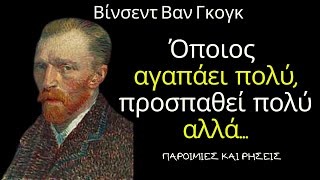 Βίνσεντ Βαν Γκογκ

Όποιος αγαπάει πολύ, προσπαθεί πολύ αλλά...

ΠΑΡΟΙΜΙΕΣ ΚΑΙ ΡΗΣΕΙΣ